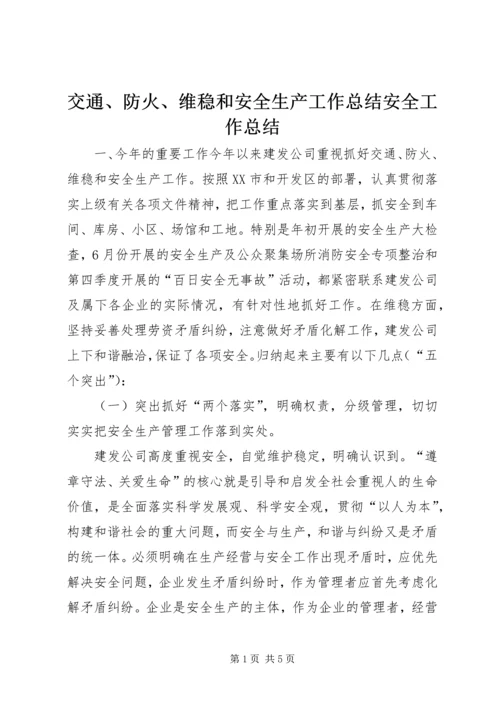 交通、防火、维稳和安全生产工作总结安全工作总结

一、今年的重要工作今年以来建发公司重视抓好交通、防火、维稳和安全生产工作。按照XX市和开发区的部署，认真贯彻落实上级有关各项文件精神，把工作重点落实到基层，抓安全到车间、库房、小区、场馆和工地。特别是年初开展的安全生产大检查，6月份开展的安全生产及公众聚集场所消防安全专项整治和第四季度开展的“百日安全无事故”活动，都紧密联系建发公司及属下各企业的实际情况，有针对性地抓好工作。在维稳方面，坚持妥善处理劳资矛盾纠纷，注意做好矛盾化解工作，建发公司上下和谐融洽，保证了各项安全。归纳起来主要有以下几点（“五个突出”）：

（一）突出抓好“两个落实”，明确权责，分级管理，切切实实把安全生产管理工作落到实处。

建发公司高度重视安全，自觉维护稳定，明确认识到。“遵章守法、关爱生命”的核心就是引导和启发全社会重视人的生命价值，是全面落实科学发展观、科学安全观，贯彻“以人为本”，构建和谐社会的重大问题，而安全与生产，和谐与纠纷又是矛盾的统一体。必须明确在生产经营与安全工作出现矛盾时，应优先解决安全问题，企业发生矛盾纠纷时，作为管理者应首先考虑化解矛盾纠纷。企业是安全生产的主体，作为企业的管理者，经营

第1页 共5页